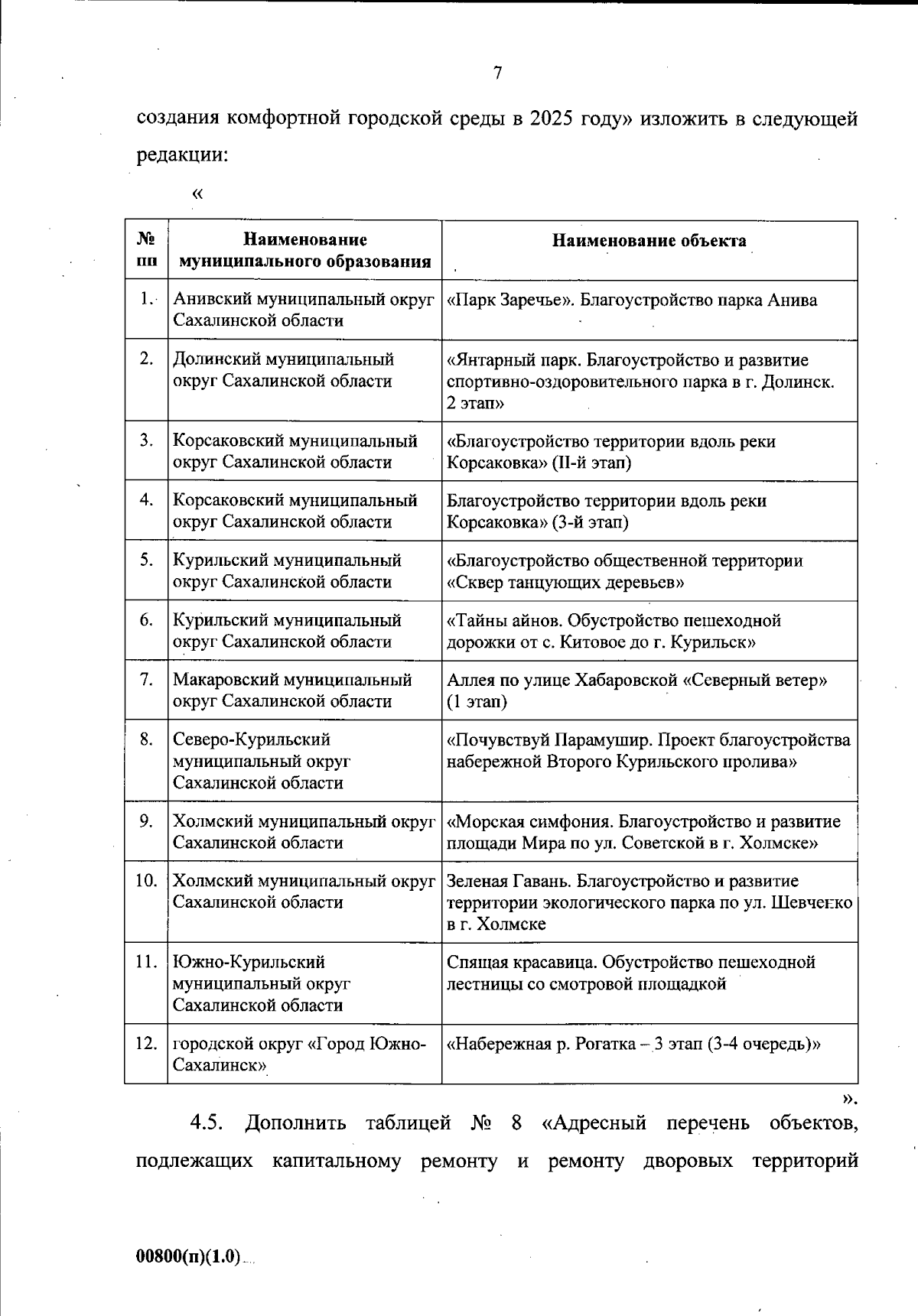 7

создания комфортной городской среды в 2025 году» изложить в следующей редакции:

«

| № пп | Наименование муниципального образования | Наименование объекта |
|---|---|---|
| 1. | Анивский муниципальный округ Сахалинской области | «Парк Заречье». Благоустройство парка Анива |
| 2. | Долинский муниципальный округ Сахалинской области | «Янтарный парк. Благоустройство и развитие спортивно-оздоровительного парка в г. Долинск. 2 этап» |
| 3. | Корсаковский муниципальный округ Сахалинской области | «Благоустройство территории вдоль реки Корсаковка» (II-й этап) |
| 4. | Корсаковский муниципальный округ Сахалинской области | Благоустройство территории вдоль реки Корсаковка» (3-й этап) |
| 5. | Курильский муниципальный округ Сахалинской области | «Благоустройство общественной территории «Сквер танцующих деревьев» |
| 6. | Курильский муниципальный округ Сахалинской области | «Тайны айнов. Обустройство пешеходной дорожки от с. Китовое до г. Курильск» |
| 7. | Макаровский муниципальный округ Сахалинской области | Аллея по улице Хабаровской «Северный ветер» (1 этап) |
| 8. | Северо-Курильский муниципальный округ Сахалинской области | «Почувствуй Парамушир. Проект благоустройства набережной Второго Курильского пролива» |
| 9. | Холмский муниципальный округ Сахалинской области | «Морская симфония. Благоустройство и развитие площади Мира по ул. Советской в г. Холмске» |
| 10. | Холмский муниципальный округ Сахалинской области | Зеленая Гавань. Благоустройство и развитие территории экологического парка по ул. Шевченко в г. Холмске |
| 11. | Южно-Курильский муниципальный округ Сахалинской области | Спящая красавица. Обустройство пешеходной лестницы со смотровой площадкой |
| 12. | городской округ «Город Южно-Сахалинск» | «Набережная р. Рогатка – 3 этап (3-4 очередь)» |

».

4.5. Дополнить таблицей № 8 «Адресный перечень объектов, подлежащих капитальному ремонту и ремонту дворовых территорий

00800(п)(1.0)